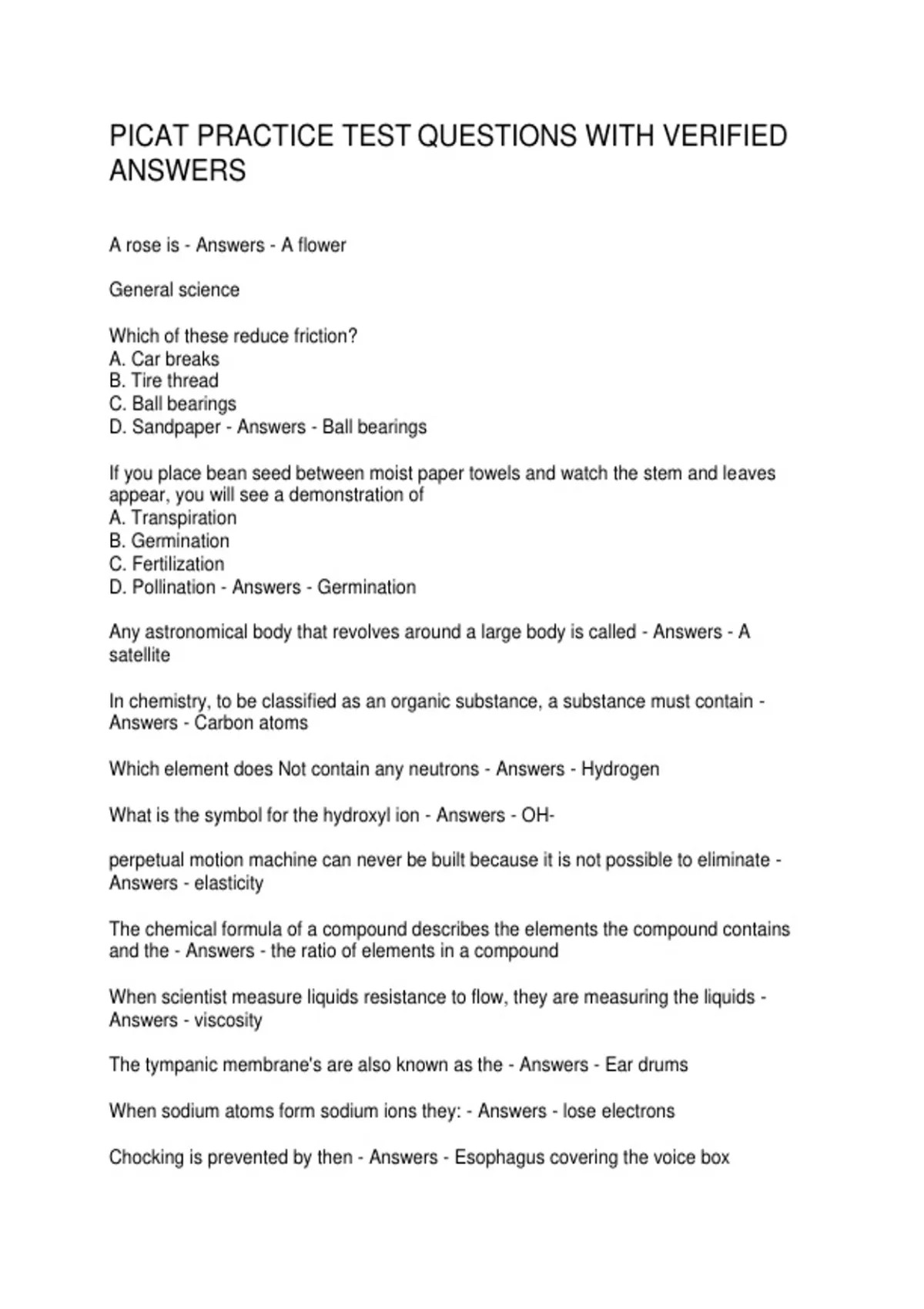 PICAT PRACTICE TEST QUESTIONS WITH VERIFIED ANSWERS

A rose is - Answers - A flower

General science

Which of these reduce friction?
A. Car breaks
B. Tire thread
C. Ball bearings
D. Sandpaper - Answers - Ball bearings

If you place bean seed between moist paper towels and watch the stem and leaves appear, you will see a demonstration of
A. Transpiration
B. Germination
C. Fertilization
D. Pollination - Answers - Germination

Any astronomical body that revolves around a large body is called - Answers - A satellite

In chemistry, to be classified as an organic substance, a substance must contain - Answers - Carbon atoms

Which element does Not contain any neutrons - Answers - Hydrogen

What is the symbol for the hydroxyl ion - Answers - OH-

perpetual motion machine can never be built because it is not possible to eliminate - Answers - elasticity

The chemical formula of a compound describes the elements the compound contains and the - Answers - the ratio of elements in a compound

When scientist measure liquids resistance to flow, they are measuring the liquids - Answers - viscosity

The tympanic membrane's are also known as the - Answers - Ear drums

When sodium atoms form sodium ions they: - Answers - lose electrons

Chocking is prevented by then - Answers - Esophagus covering the voice box